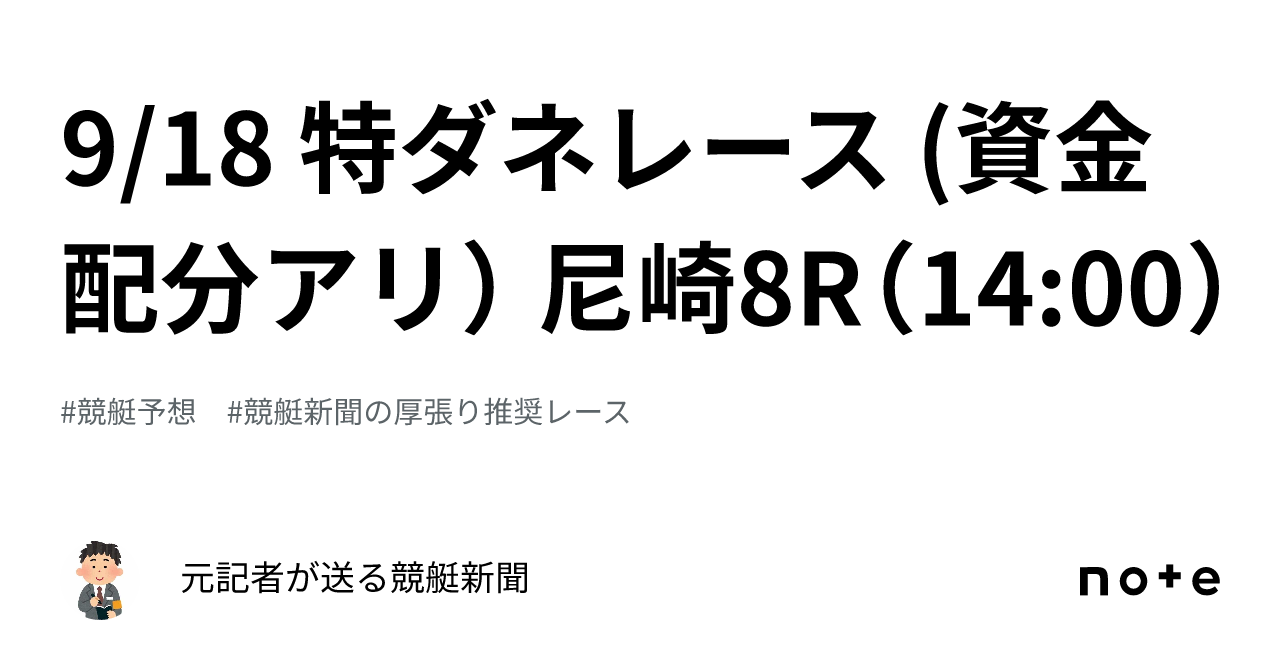 9/18 特ダネレース (資金配分アリ） 尼崎8R（14:00）

#競艇予想　#競艇新聞の厚張り推奨レース

元記者が送る競艇新聞

note